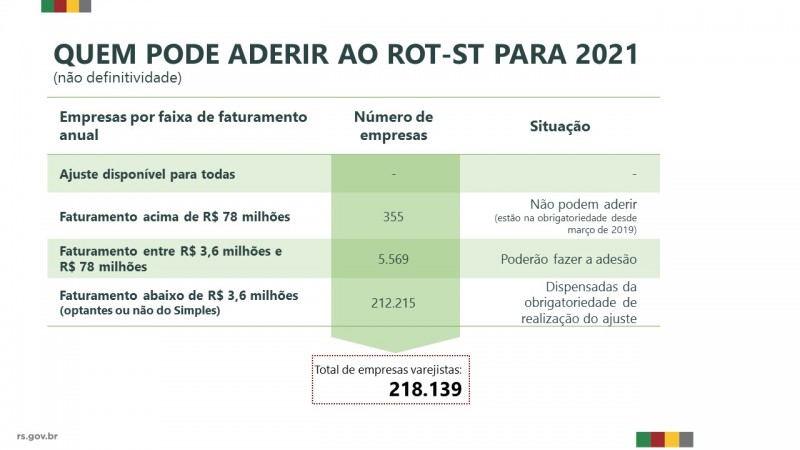 QUEM PODE ADERIR AO ROT-ST PARA 2021
(não definitividade)

| Empresas por faixa de faturamento anual | Número de empresas | Situação |
|---|---|---|
| Ajuste disponível para todas | - | - |
| Faturamento acima de R$ 78 milhões | 355 | Não podem aderir (estão na obrigatoriedade desde março de 2019) |
| Faturamento entre R$ 3,6 milhões e R$ 78 milhões | 5.569 | Poderão fazer a adesão |
| Faturamento abaixo de R$ 3,6 milhões (optantes ou não do Simples) | 212.215 | Dispensadas da obrigatoriedade de realização do ajuste |

Total de empresas varejistas:
218.139

rs.gov.br